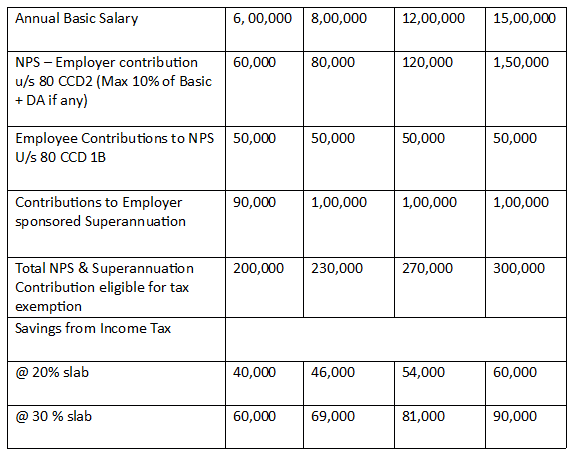 | Annual Basic Salary | 6, 00,000 | 8,00,000 | 12,00,000 | 15,00,000 |
|---|---|---|---|---|
| NPS – Employer contribution u/s 80 CCD2 (Max 10% of Basic + DA if any) | 60,000 | 80,000 | 120,000 | 1,50,000 |
| Employee Contributions to NPS U/s 80 CCD 1B | 50,000 | 50,000 | 50,000 | 50,000 |
| Contributions to Employer sponsored Superannuation | 90,000 | 1,00,000 | 1,00,000 | 1,00,000 |
| Total NPS & Superannuation Contribution eligible for tax exemption | 200,000 | 230,000 | 270,000 | 300,000 |
| Savings from Income Tax | | | | |
| @ 20% slab | 40,000 | 46,000 | 54,000 | 60,000 |
| @ 30 % slab | 60,000 | 69,000 | 81,000 | 90,000 |